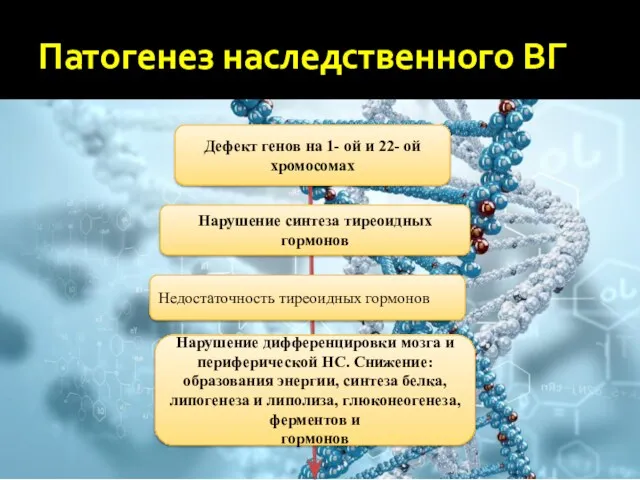 Патогенез наследственного ВГ

Дефект генов на 1- ой и 22- ой хромосомах

Нарушение синтеза тиреоидных гормонов

Недостаточность тиреоидных гормонов

Нарушение дифференцировки мозга и периферической НС. Снижение: образования энергии, синтеза белка, липогенеза и липолиза, глюконеогенеза, ферментов и гормонов